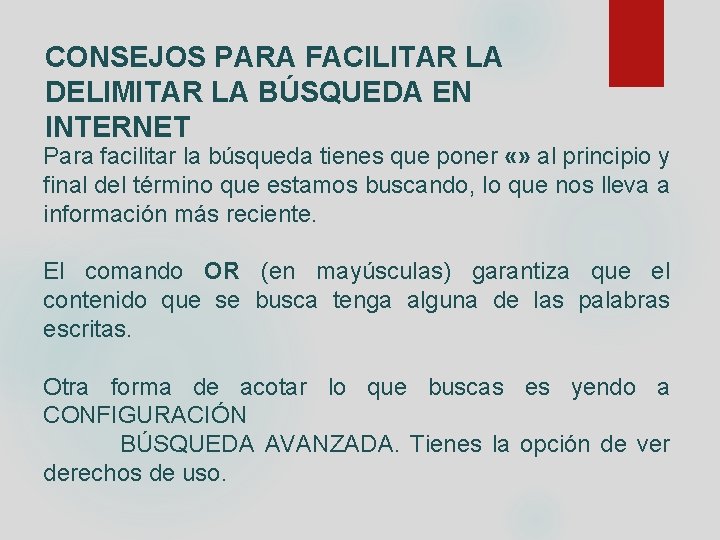 CONSEJOS PARA FACILITAR LA DELIMITAR LA BÚSQUEDA EN INTERNET

Para facilitar la búsqueda tienes que poner «» al principio y final del término que estamos buscando, lo que nos lleva a información más reciente.

El comando OR (en mayúsculas) garantiza que el contenido que se busca tenga alguna de las palabras escritas.

Otra forma de acotar lo que buscas es yendo a CONFIGURACIÓN
BÚSQUEDA AVANZADA. Tienes la opción de ver derechos de uso.